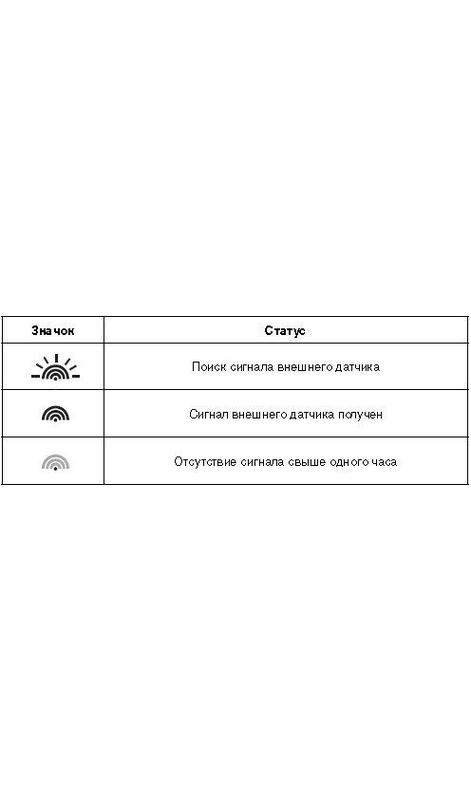 | Значок | Статус |
|---|---|
| | Поиск сигнала внешнего датчика |
| | Сигнал внешнего датчика получен |
| | Отсутствие сигнала свыше одного часа |